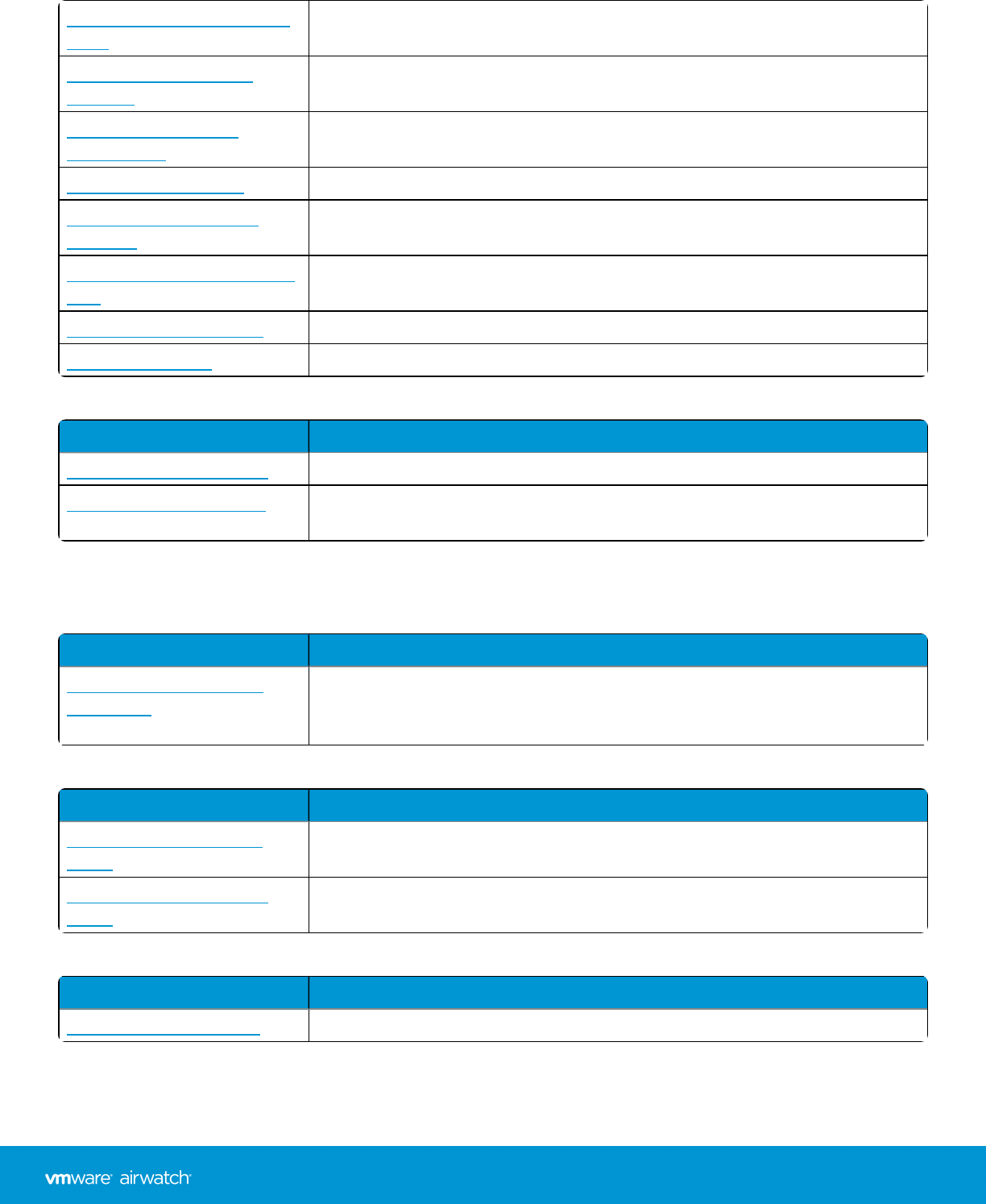 vmware airwatch